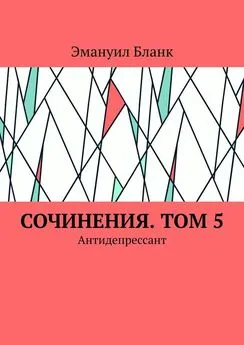 Эмануил Бланк

СОЧИНЕНИЯ. ТОМ 5
Антидепрессант